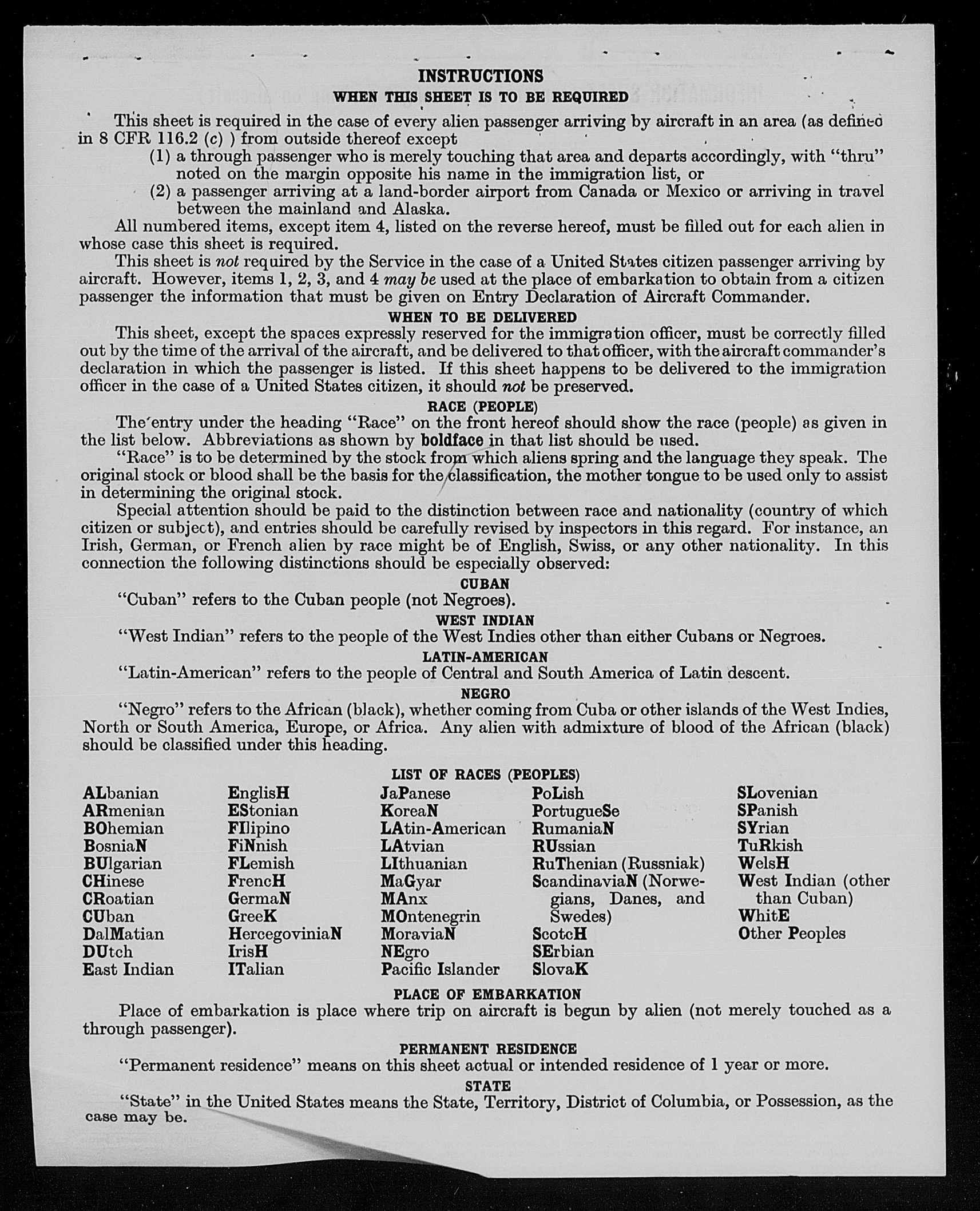 INSTRUCTIONS

WHEN THIS SHEET IS TO BE REQUIRED

This sheet is required in the case of every alien passenger arriving by aircraft in an area (as defined in 8 CFR 116.2 (c) ) from outside thereof except

(1) a through passenger who is merely touching that area and departs accordingly, with "thru" noted on the margin opposite his name in the immigration list, or

(2) a passenger arriving at a land-border airport from Canada or Mexico or arriving in travel between the mainland and Alaska.

All numbered items, except item 4, listed on the reverse hereof, must be filled out for each alien in whose case this sheet is required.

This sheet is not required by the Service in the case of a United States citizen passenger arriving by aircraft. However, items 1, 2, 3, and 4 may be used at the place of embarkation to obtain from a citizen passenger the information that must be given on Entry Declaration of Aircraft Commander.

WHEN TO BE DELIVERED

This sheet, except the spaces expressly reserved for the immigration officer, must be correctly filled out by the time of the arrival of the aircraft, and be delivered to that officer, with the aircraft commander's declaration in which the passenger is listed. If this sheet happens to be delivered to the immigration officer in the case of a United States citizen, it should not be preserved.

RACE (PEOPLE)

The entry under the heading "Race" on the front hereof should show the race (people) as given in the list below. Abbreviations as shown by boldface in that list should be used.

"Race" is to be determined by the stock from which aliens spring and the language they speak. The original stock or blood shall be the basis for the classification, the mother tongue to be used only to assist in determining the original stock.

Special attention should be paid to the distinction between race and nationality (country of which citizen or subject), and entries should be carefully revised by inspectors in this regard. For instance, an Irish, German, or French alien by race might be of English, Swiss, or any other nationality. In this connection the following distinctions should be especially observed:

CUBAN

"Cuban" refers to the Cuban people (not Negroes).

WEST INDIAN

"West Indian" refers to the people of the West Indies other than either Cubans or Negroes.

LATIN-AMERICAN

"Latin-American" refers to the people of Central and South America of Latin descent.

NEGRO

"Negro" refers to the African (black), whether coming from Cuba or other islands of the West Indies, North or South America, Europe, or Africa. Any alien with admixture of blood of the African (black) should be classified under this heading.

LIST OF RACES (PEOPLES)

ALbanian
ARmenian
BOhemian
BosniaN
BUlgarian
CHinese
CRoatian
CUban
DalMatian
DUtch
East Indian

EnglisH
EStonian
FIlipino
FiNnish
FLemish
FrencH
GermaN
GreeK
HercegoviniaN
IrisH
ITalian

JaPanese
KoreaN
LAtin-American
LAtvian
LIthuanian
MaGyar
MAnx
MOntenegrin
MoraviaN
NEgro
Pacific Islander

PoLish
PortugueSe
RumaniaN
RUssian
RuThenian (Russniak)
ScandinaviaN (Norwegians, Danes, and Swedes)
ScotcH
SErbian
SlovaK

SLovenian
SPanish
SYrian
TuRkish
WelsH
West Indian (other than Cuban)
WhitE
Other Peoples

PLACE OF EMBARKATION

Place of embarkation is place where trip on aircraft is begun by alien (not merely touched as a through passenger).

PERMANENT RESIDENCE

"Permanent residence" means on this sheet actual or intended residence of 1 year or more.

STATE

"State" in the United States means the State, Territory, District of Columbia, or Possession, as the case may be.